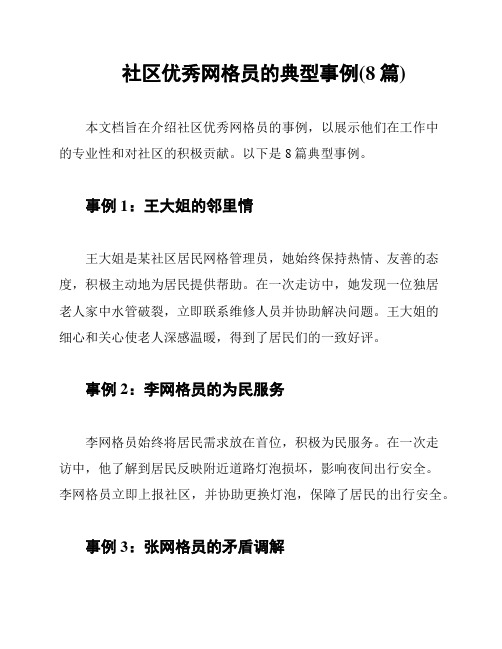 社区优秀网格员的典型事例(8 篇)

本文档旨在介绍社区优秀网格员的事例，以展示他们在工作中的专业性和对社区的积极贡献。以下是 8 篇典型事例。

事例 1：王大姐的邻里情

王大姐是某社区居民网格管理员，她始终保持热情、友善的态度，积极主动地为居民提供帮助。在一次走访中，她发现一位独居老人家中水管破裂，立即联系维修人员并协助解决问题。王大姐的细心和关心使老人深感温暖，得到了居民们的一致好评。

事例 2：李网格员的为民服务

李网格员始终将居民需求放在首位，积极为民服务。在一次走访中，他了解到居民反映附近道路灯泡损坏，影响夜间出行安全。李网格员立即上报社区，并协助更换灯泡，保障了居民的出行安全。

事例 3：张网格员的矛盾调解